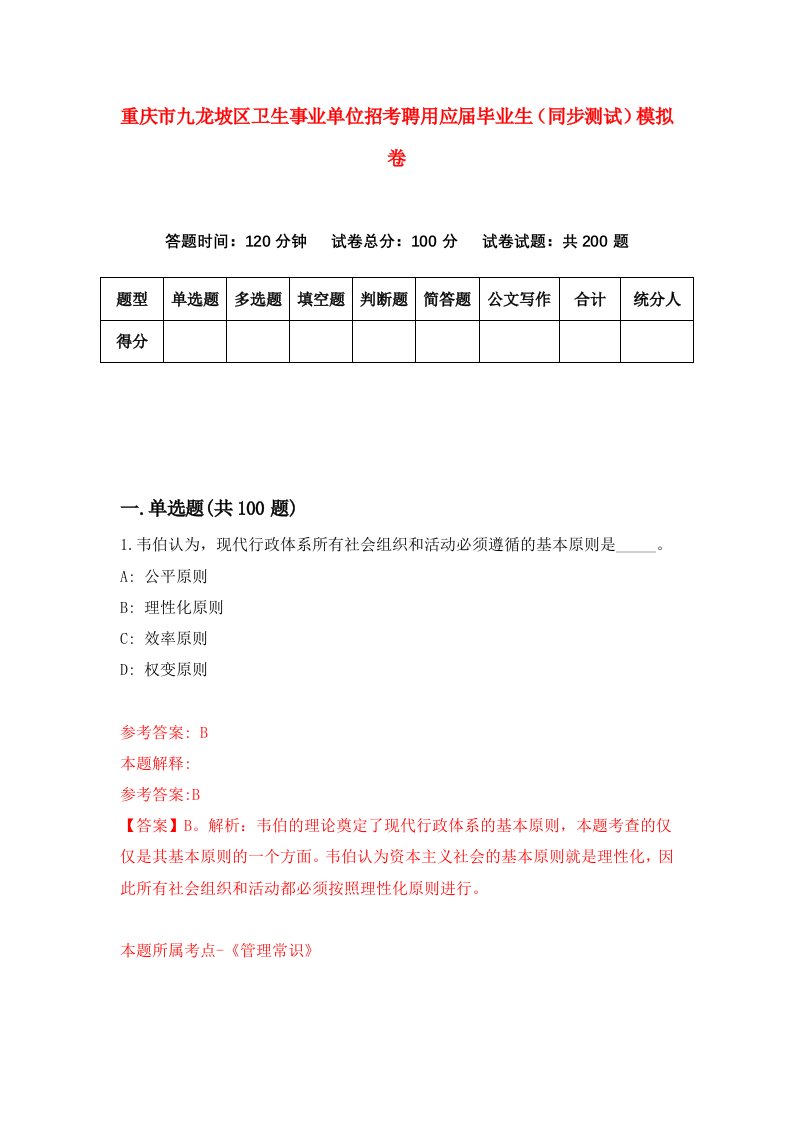 重庆市九龙坡区卫生事业单位招考聘用应届毕业生（同步测试）模拟卷

答题时间：120 分钟　　试卷总分：100 分　　试卷试题：共 200 题

| 题型 | 单选题 | 多选题 | 填空题 | 判断题 | 简答题 | 公文写作 | 合计 | 统分人 |
|---|---|---|---|---|---|---|---|---|
| 得分 | | | | | | | | |

一.单选题(共 100 题)

1.韦伯认为，现代行政体系所有社会组织和活动必须遵循的基本原则是_____。

A: 公平原则

B: 理性化原则

C: 效率原则

D: 权变原则

参考答案: B

本题解释:

参考答案:B

【答案】B。解析：韦伯的理论奠定了现代行政体系的基本原则，本题考查的仅仅是其基本原则的一个方面。韦伯认为资本主义社会的基本原则就是理性化，因此所有社会组织和活动都必须按照理性化原则进行。

本题所属考点-《管理常识》